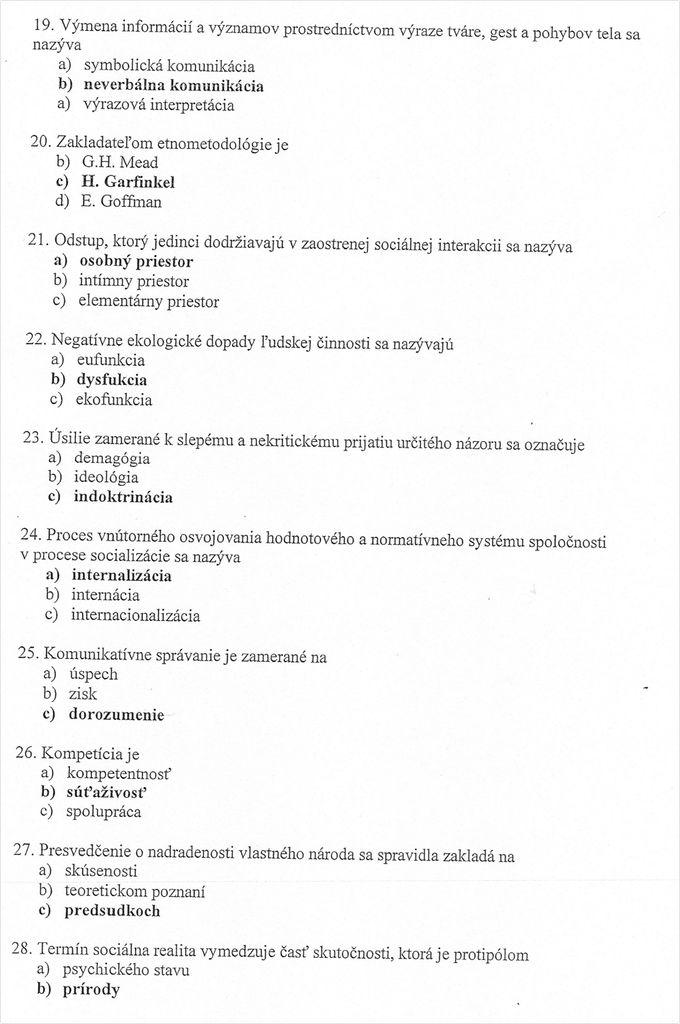 19. Výmena informácií a významov prostredníctvom výraze tváre, gest a pohybov tela sa nazýva
a) symbolická komunikácia
b) neverbálna komunikácia
a) výrazová interpretácia

20. Zakladateľom etnometodológie je
b) G.H. Mead
c) H. Garfinkel
d) E. Goffman

21. Odstup, ktorý jedinci dodržiavajú v zaostrenej sociálnej interakcii sa nazýva
a) osobný priestor
b) intímny priestor
c) elementárny priestor

22. Negatívne ekologické dopady ľudskej činnosti sa nazývajú
a) eufunkcia
b) dysfukcia
c) ekofunkcia

23. Úsilie zamerané k slepému a nekritickému prijatiu určitého názoru sa označuje
a) demagógia
b) ideológia
c) indoktrinácia

24. Proces vnútorného osvojovania hodnotového a normatívneho systému spoločnosti v procese socializácie sa nazýva
a) internalizácia
b) internácia
c) internacionalizácia

25. Komunikatívne správanie je zamerané na
a) úspech
b) zisk
c) dorozumenie

26. Kompetícia je
a) kompetentnosť
b) súťaživosť
c) spolupráca

27. Presvedčenie o nadradenosti vlastného národa sa spravidla zakladá na
a) skúsenosti
b) teoretickom poznaní
c) predsudkoch

28. Termín sociálna realita vymedzuje časť skutočnosti, ktorá je protipólom
a) psychického stavu
b) prírody